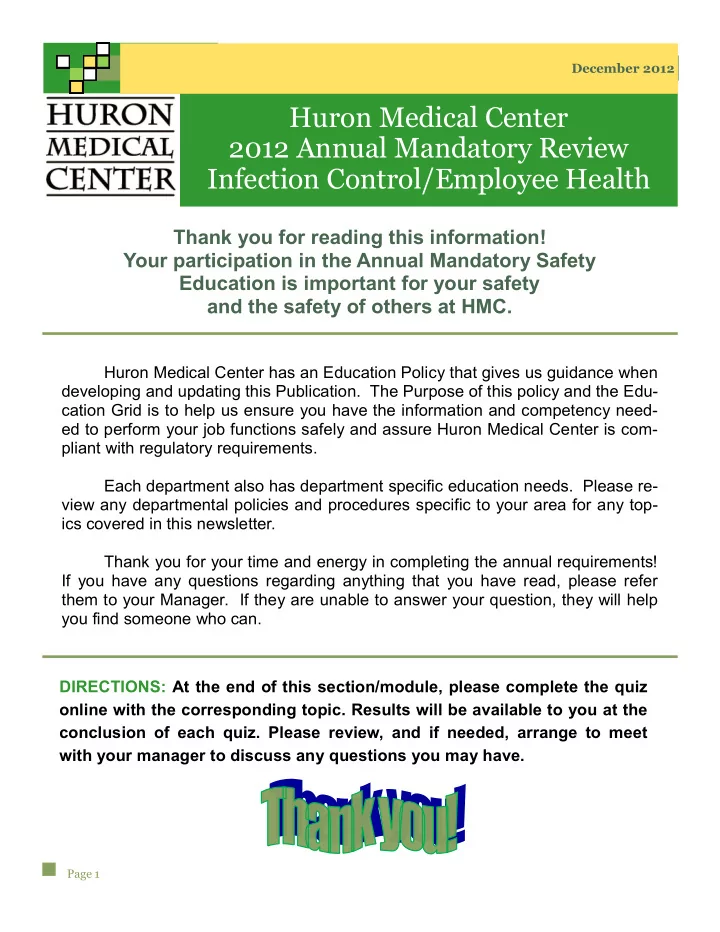 December 2012

HURON MEDICAL CENTER

Huron Medical Center
2012 Annual Mandatory Review
Infection Control/Employee Health

Thank you for reading this information!
Your participation in the Annual Mandatory Safety Education is important for your safety and the safety of others at HMC.

Huron Medical Center has an Education Policy that gives us guidance when developing and updating this Publication. The Purpose of this policy and the Education Grid is to help us ensure you have the information and competency needed to perform your job functions safely and assure Huron Medical Center is compliant with regulatory requirements.

Each department also has department specific education needs. Please review any departmental policies and procedures specific to your area for any topics covered in this newsletter.

Thank you for your time and energy in completing the annual requirements! If you have any questions regarding anything that you have read, please refer them to your Manager. If they are unable to answer your question, they will help you find someone who can.

DIRECTIONS: At the end of this section/module, please complete the quiz online with the corresponding topic. Results will be available to you at the conclusion of each quiz. Please review, and if needed, arrange to meet with your manager to discuss any questions you may have.

Thank you!

Page 1